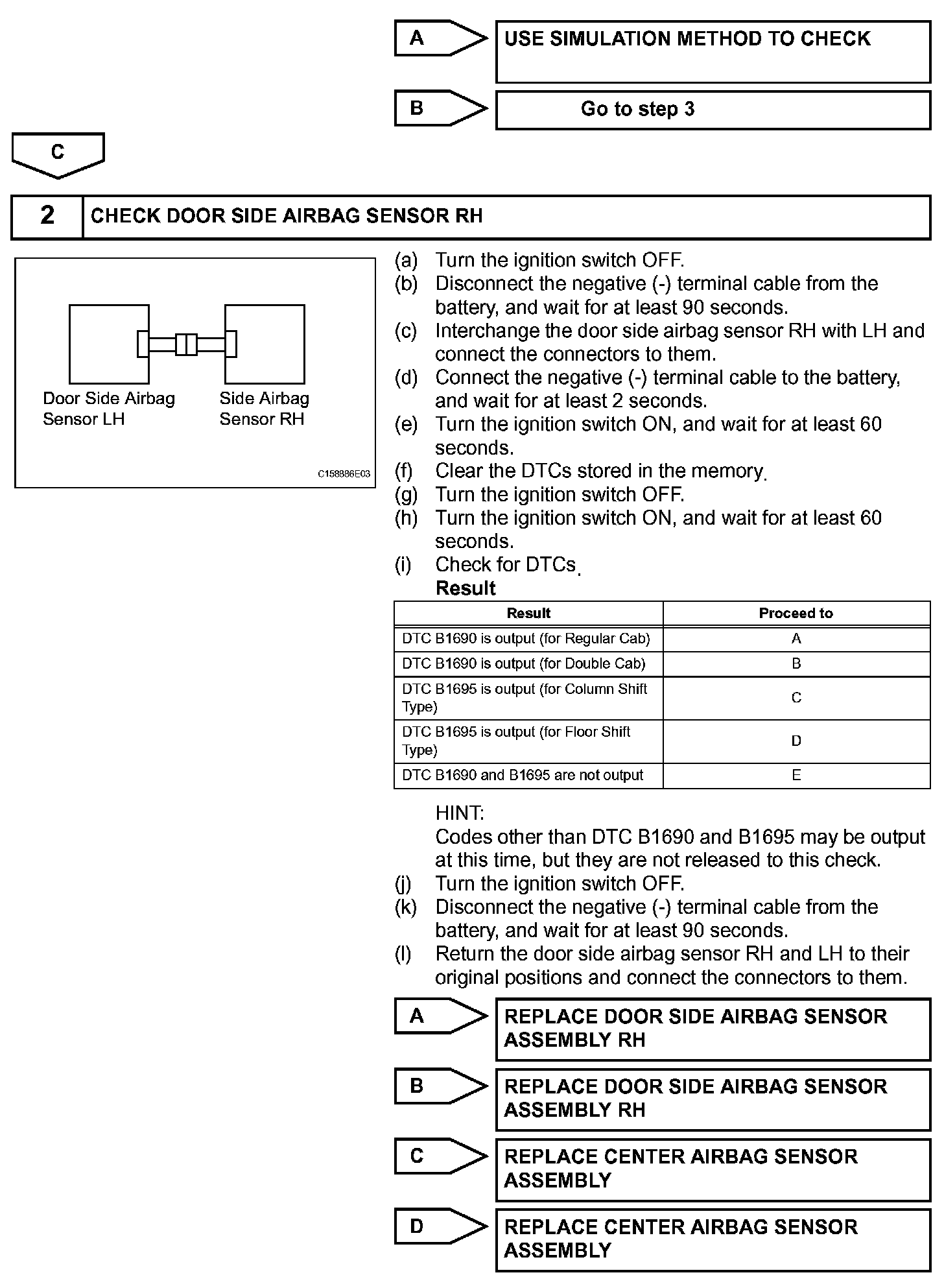 A
USE SIMULATION METHOD TO CHECK

B
Go to step 3

C

2
CHECK DOOR SIDE AIRBAG SENSOR RH

Door Side Airbag Sensor LH
Side Airbag Sensor RH
C158886E03

(a) Turn the ignition switch OFF.
(b) Disconnect the negative (-) terminal cable from the battery, and wait for at least 90 seconds.
(c) Interchange the door side airbag sensor RH with LH and connect the connectors to them.
(d) Connect the negative (-) terminal cable to the battery, and wait for at least 2 seconds.
(e) Turn the ignition switch ON, and wait for at least 60 seconds.
(f) Clear the DTCs stored in the memory.
(g) Turn the ignition switch OFF.
(h) Turn the ignition switch ON, and wait for at least 60 seconds.
(i) Check for DTCs.
Result

| Result | Proceed to |
|---|---|
| DTC B1690 is output (for Regular Cab) | A |
| DTC B1690 is output (for Double Cab) | B |
| DTC B1695 is output (for Column Shift Type) | C |
| DTC B1695 is output (for Floor Shift Type) | D |
| DTC B1690 and B1695 are not output | E |

HINT:
Codes other than DTC B1690 and B1695 may be output at this time, but they are not released to this check.
(j) Turn the ignition switch OFF.
(k) Disconnect the negative (-) terminal cable from the battery, and wait for at least 90 seconds.
(l) Return the door side airbag sensor RH and LH to their original positions and connect the connectors to them.

A
REPLACE DOOR SIDE AIRBAG SENSOR ASSEMBLY RH

B
REPLACE DOOR SIDE AIRBAG SENSOR ASSEMBLY RH

C
REPLACE CENTER AIRBAG SENSOR ASSEMBLY

D
REPLACE CENTER AIRBAG SENSOR ASSEMBLY